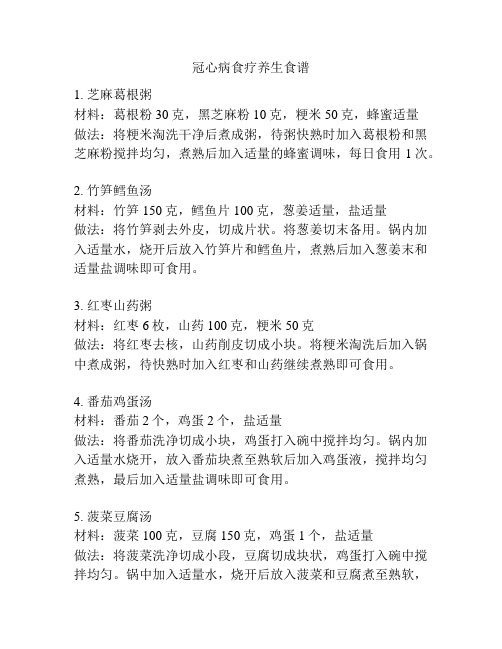 冠心病食疗养生食谱

1. 芝麻葛根粥
材料：葛根粉 30 克，黑芝麻粉 10 克，粳米 50 克，蜂蜜适量
做法：将粳米淘洗干净后煮成粥，待粥快熟时加入葛根粉和黑芝麻粉搅拌均匀，煮熟后加入适量的蜂蜜调味，每日食用 1 次。

2. 竹笋鳕鱼汤
材料：竹笋 150 克，鳕鱼片 100 克，葱姜适量，盐适量
做法：将竹笋剥去外皮，切成片状。将葱姜切末备用。锅内加入适量水，烧开后放入竹笋片和鳕鱼片，煮熟后加入葱姜末和适量盐调味即可食用。

3. 红枣山药粥
材料：红枣 6 枚，山药 100 克，粳米 50 克
做法：将红枣去核，山药削皮切成小块。将粳米淘洗后加入锅中煮成粥，待快熟时加入红枣和山药继续煮熟即可食用。

4. 番茄鸡蛋汤
材料：番茄 2 个，鸡蛋 2 个，盐适量
做法：将番茄洗净切成小块，鸡蛋打入碗中搅拌均匀。锅内加入适量水烧开，放入番茄块煮至熟软后加入鸡蛋液，搅拌均匀煮熟，最后加入适量盐调味即可食用。

5. 菠菜豆腐汤
材料：菠菜 100 克，豆腐 150 克，鸡蛋 1 个，盐适量
做法：将菠菜洗净切成小段，豆腐切成块状，鸡蛋打入碗中搅拌均匀。锅中加入适量水，烧开后放入菠菜和豆腐煮至熟软，